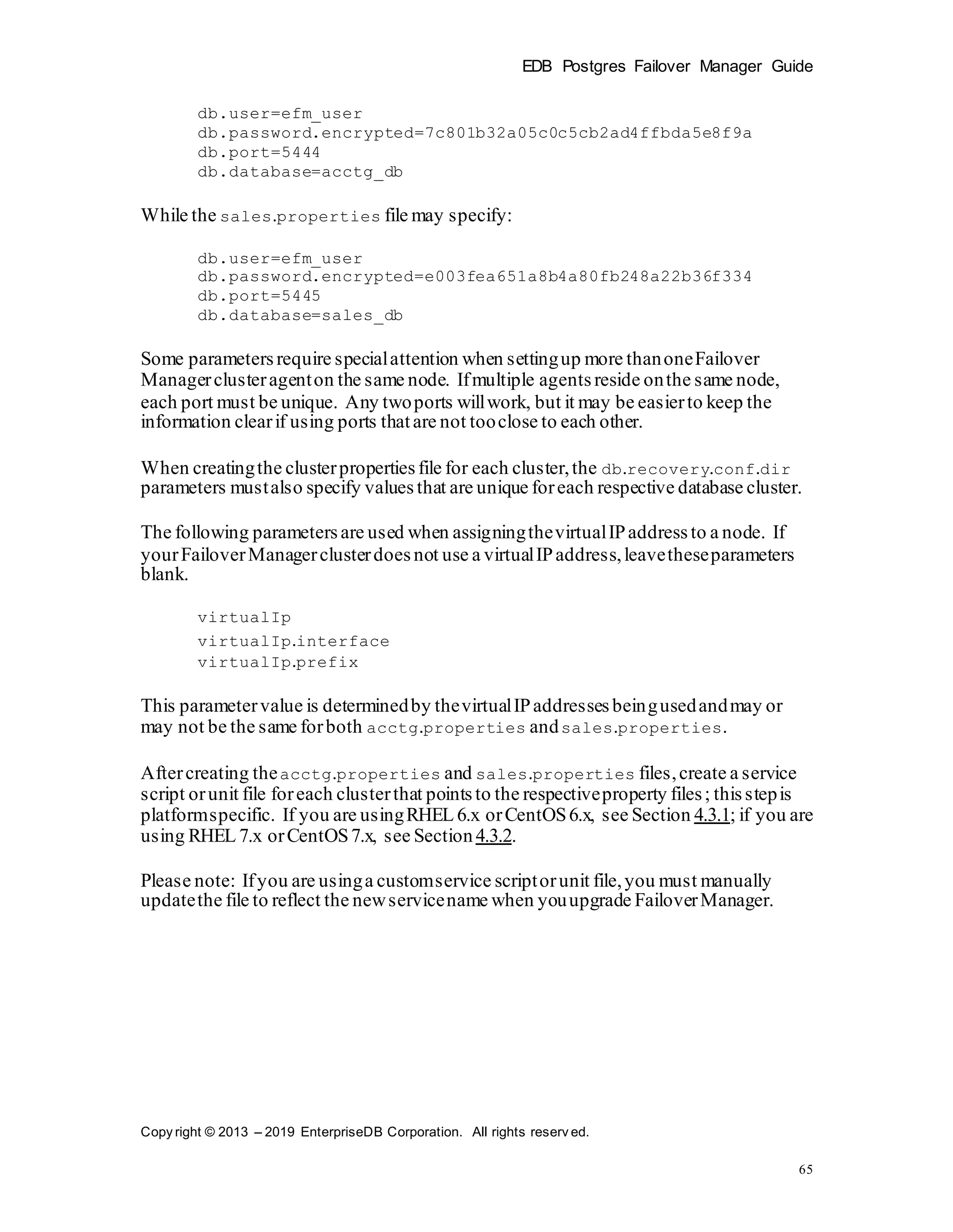 EDB Postgres Failover Manager Guide

db.user=efm_user
db.password.encrypted=7c801b32a05c0c5cb2ad4ffbda5e8f9a
db.port=5444
db.database=acctg_db

While the sales.properties file may specify:

db.user=efm_user
db.password.encrypted=e003fea651a8b4a80fb248a22b36f334
db.port=5445
db.database=sales_db

Some parameters require special attention when setting up more than one Failover Manager cluster agent on the same node. If multiple agents reside on the same node, each port must be unique. Any two ports will work, but it may be easier to keep the information clear if using ports that are not too close to each other.

When creating the cluster properties file for each cluster, the db.recovery.conf.dir parameters must also specify values that are unique for each respective database cluster.

The following parameters are used when assigning the virtual IP address to a node. If your Failover Manager cluster does not use a virtual IP address, leave these parameters blank.

virtualIp
virtualIp.interface
virtualIp.prefix

This parameter value is determined by the virtual IP addresses being used and may or may not be the same for both acctg.properties and sales.properties.

After creating the acctg.properties and sales.properties files, create a service script or unit file for each cluster that points to the respective property files; this step is platform specific. If you are using RHEL 6.x or CentOS 6.x, see Section 4.3.1; if you are using RHEL 7.x or CentOS 7.x, see Section 4.3.2.

Please note: If you are using a custom service script or unit file, you must manually update the file to reflect the new service name when you upgrade Failover Manager.

Copyright © 2013 – 2019 EnterpriseDB Corporation. All rights reserved.

65